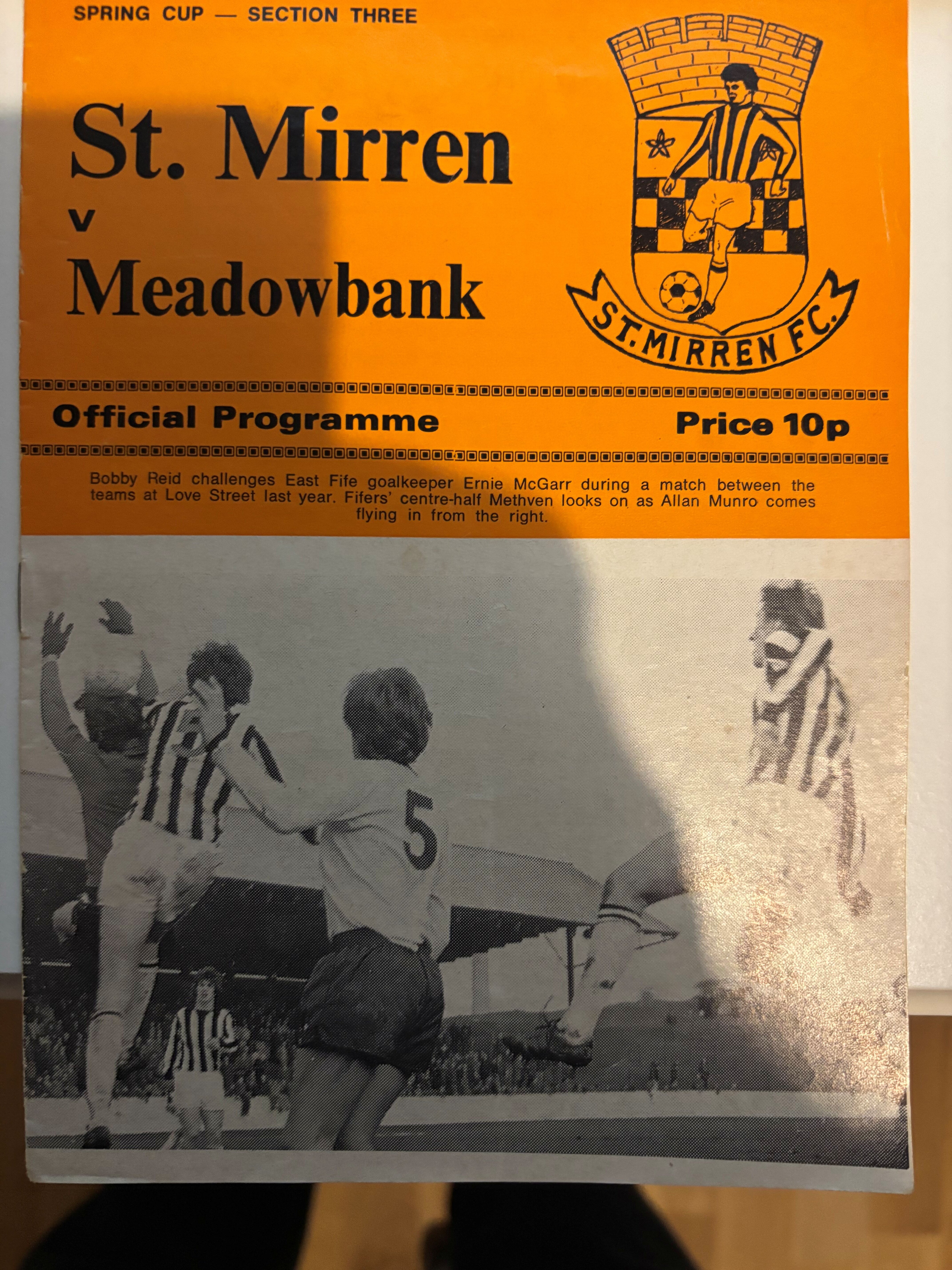 SPRING CUP — SECTION THREE

St. Mirren
v
Meadowbank

ST. MIRREN F.C.

Official Programme

Price 10p

Bobby Reid challenges East Fife goalkeeper Ernie McGarr during a match between the teams at Love Street last year. Fifers' centre-half Methven looks on as Allan Munro comes flying in from the right.

5